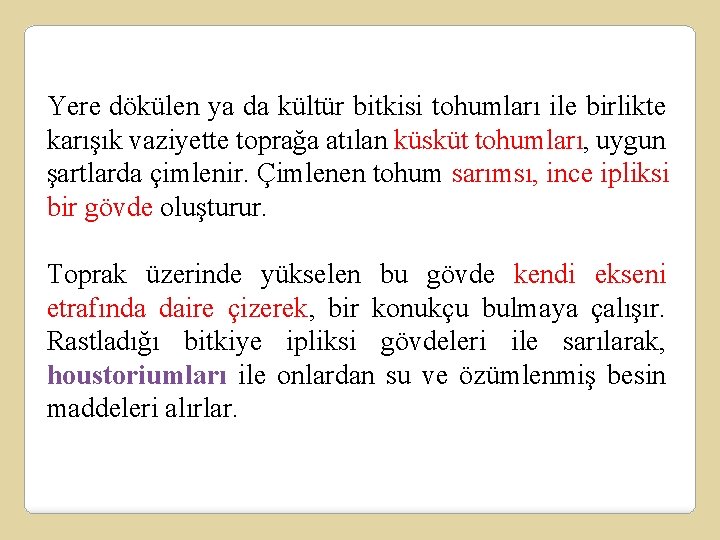 Yere dökülen ya da kültür bitkisi tohumları ile birlikte karışık vaziyette toprağa atılan küsküt tohumları, uygun şartlarda çimlenir. Çimlenen tohum sarımsı, ince ipliksi bir gövde oluşturur.

Toprak üzerinde yükselen bu gövde kendi ekseni etrafında daire çizerek, bir konukçu bulmaya çalışır. Rastladığı bitkiye ipliksi gövdeleri ile sarılarak, houstoriumları ile onlardan su ve özümlenmiş besin maddeleri alırlar.